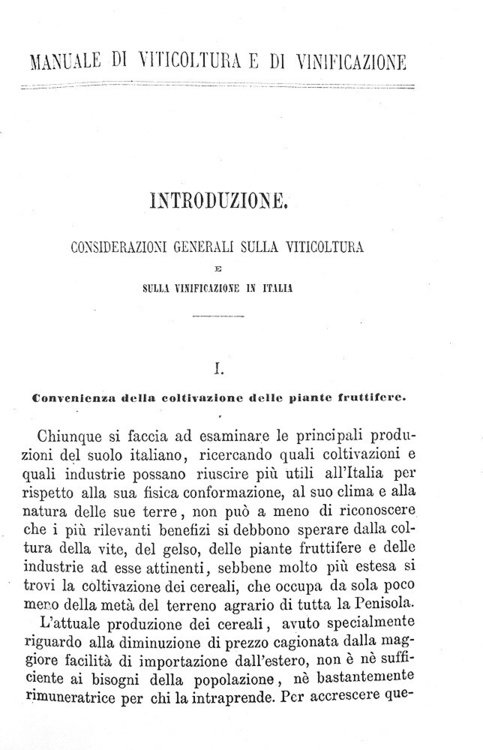 MANUALE DI VITICOLTURA E DI VINIFICAZIONE

INTRODUZIONE.

CONSIDERAZIONI GENERALI SULLA VITICOLTURA
E
SULLA VINIFICAZIONE IN ITALIA

I.

Convenienza della coltivazione delle piante fruttifere.

Chiunque si faccia ad esaminare le principali produzioni del suolo italiano, ricercando quali coltivazioni e quali industrie possano riuscire più utili all'Italia per rispetto alla sua fisica conformazione, al suo clima e alla natura delle sue terre, non può a meno di riconoscere che i più rilevanti benefizi si debbono sperare dalla coltura della vite, del gelso, delle piante fruttifere e delle industrie ad esse attinenti, sebbene molto più estesa si trovi la coltivazione dei cereali, che occupa da sola poco meno della metà del terreno agrario di tutta la Penisola.

L'attuale produzione dei cereali, avuto specialmente riguardo alla diminuzione di prezzo cagionata dalla maggiore facilità di importazione dall'estero, non è nè sufficiente ai bisogni della popolazione, nè bastantemente rimuneratrice per chi la intraprende. Per accrescere que-